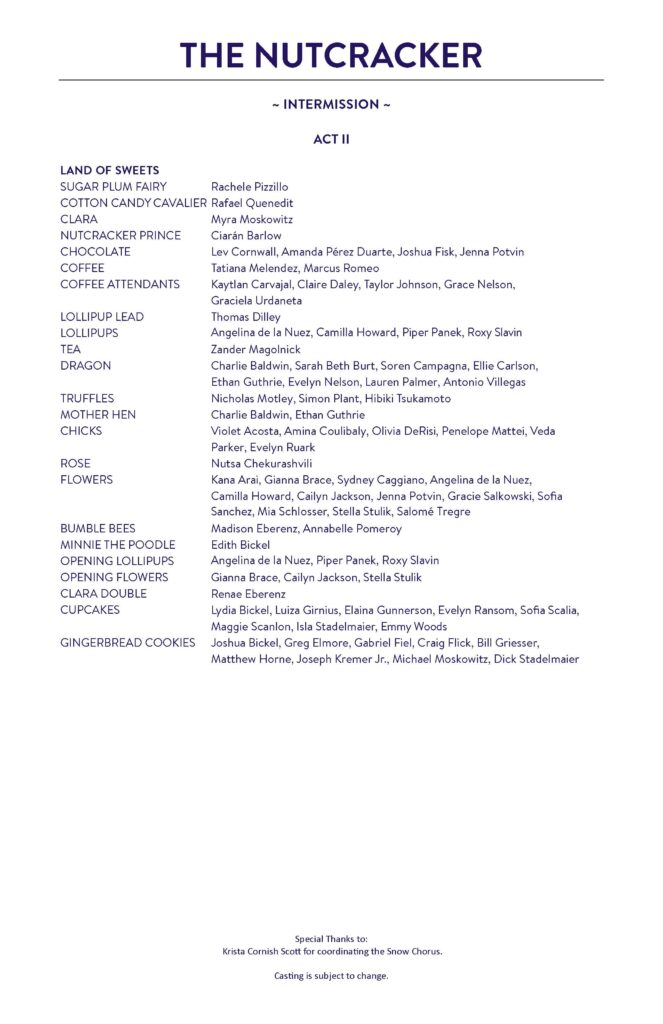 THE NUTCRACKER

~ INTERMISSION ~

ACT II

LAND OF SWEETS

| | |
|---|---|
| SUGAR PLUM FAIRY | Rachele Pizzillo |
| COTTON CANDY CAVALIER | Rafael Quenedit |
| CLARA | Myra Moskowitz |
| NUTCRACKER PRINCE | Ciarán Barlow |
| CHOCOLATE | Lev Cornwall, Amanda Pérez Duarte, Joshua Fisk, Jenna Potvin |
| COFFEE | Tatiana Melendez, Marcus Romeo |
| COFFEE ATTENDANTS | Kaytlan Carvajal, Claire Daley, Taylor Johnson, Grace Nelson, Graciela Urdaneta |
| LOLLIPUP LEAD | Thomas Dilley |
| LOLLIPUPS | Angelina de la Nuez, Camilla Howard, Piper Panek, Roxy Slavin |
| TEA | Zander Magolnick |
| DRAGON | Charlie Baldwin, Sarah Beth Burt, Soren Campagna, Ellie Carlson, Ethan Guthrie, Evelyn Nelson, Lauren Palmer, Antonio Villegas |
| TRUFFLES | Nicholas Motley, Simon Plant, Hibiki Tsukamoto |
| MOTHER HEN | Charlie Baldwin, Ethan Guthrie |
| CHICKS | Violet Acosta, Amina Coulibaly, Olivia DeRisi, Penelope Mattei, Veda Parker, Evelyn Ruark |
| ROSE | Nutsa Chekurashvili |
| FLOWERS | Kana Arai, Gianna Brace, Sydney Caggiano, Angelina de la Nuez, Camilla Howard, Cailyn Jackson, Jenna Potvin, Gracie Salkowski, Sofia Sanchez, Mia Schlosser, Stella Stulik, Salomé Tregre |
| BUMBLE BEES | Madison Eberenz, Annabelle Pomeroy |
| MINNIE THE POODLE | Edith Bickel |
| OPENING LOLLIPUPS | Angelina de la Nuez, Piper Panek, Roxy Slavin |
| OPENING FLOWERS | Gianna Brace, Cailyn Jackson, Stella Stulik |
| CLARA DOUBLE | Renae Eberenz |
| CUPCAKES | Lydia Bickel, Luiza Girnius, Elaina Gunnerson, Evelyn Ransom, Sofia Scalia, Maggie Scanlon, Isla Stadelmaier, Emmy Woods |
| GINGERBREAD COOKIES | Joshua Bickel, Greg Elmore, Gabriel Fiel, Craig Flick, Bill Griesser, Matthew Horne, Joseph Kremer Jr., Michael Moskowitz, Dick Stadelmaier |

Special Thanks to:
Krista Cornish Scott for coordinating the Snow Chorus.

Casting is subject to change.